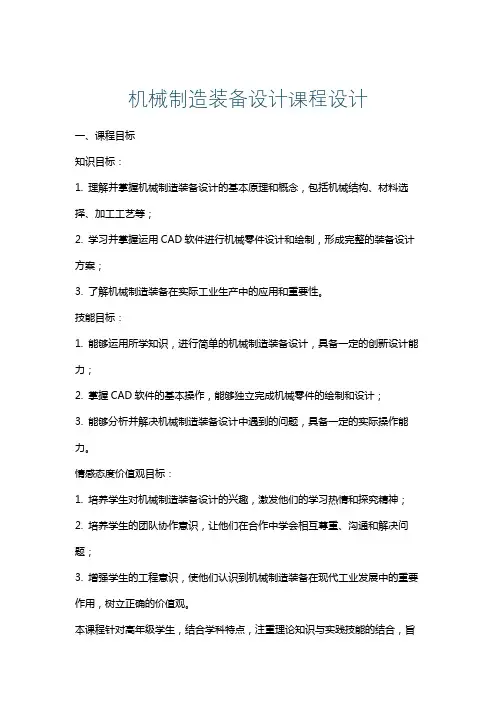 机械制造装备设计课程设计

一、课程目标

知识目标：

1. 理解并掌握机械制造装备设计的基本原理和概念，包括机械结构、材料选择、加工工艺等；

2. 学习并掌握运用 CAD 软件进行机械零件设计和绘制，形成完整的装备设计方案；

3. 了解机械制造装备在实际工业生产中的应用和重要性。

技能目标：

1. 能够运用所学知识，进行简单的机械制造装备设计，具备一定的创新设计能力；

2. 掌握 CAD 软件的基本操作，能够独立完成机械零件的绘制和设计；

3. 能够分析并解决机械制造装备设计中遇到的问题，具备一定的实际操作能力。

情感态度价值观目标：

1. 培养学生对机械制造装备设计的兴趣，激发他们的学习热情和探究精神；

2. 培养学生的团队协作意识，让他们在合作中学会相互尊重、沟通和解决问题；

3. 增强学生的工程意识，使他们认识到机械制造装备在现代工业发展中的重要作用，树立正确的价值观。

本课程针对高年级学生，结合学科特点，注重理论知识与实践技能的结合，旨